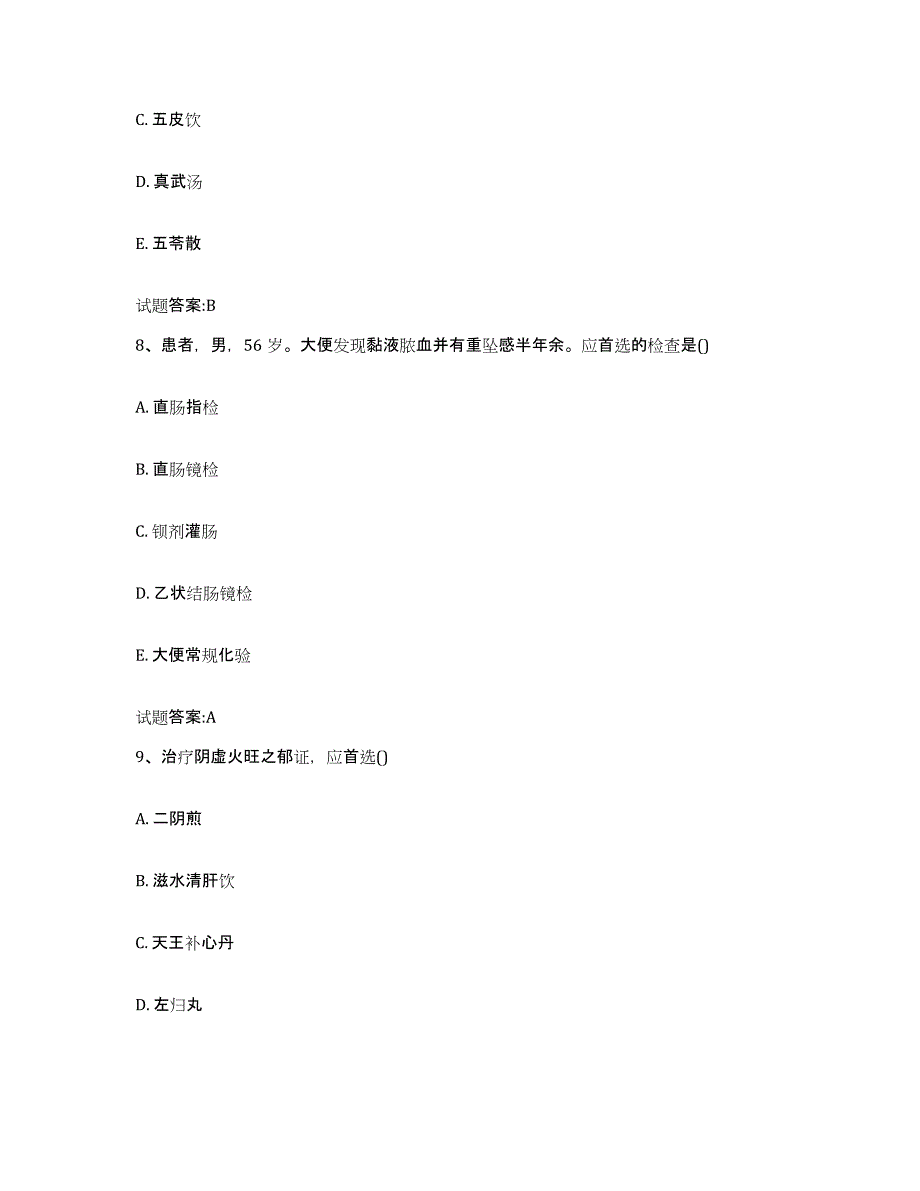 C. 五皮饮

D. 真武汤

E. 五苓散

试题答案:B

8、患者，男，56 岁。大便发现黏液脓血并有重坠感半年余。应首选的检查是()

A. 直肠指检

B. 直肠镜检

C. 钡剂灌肠

D. 乙状结肠镜检

E. 大便常规化验

试题答案:A

9、治疗阴虚火旺之郁证，应首选()

A. 二阴煎

B. 滋水清肝饮

C. 天王补心丹

D. 左归丸